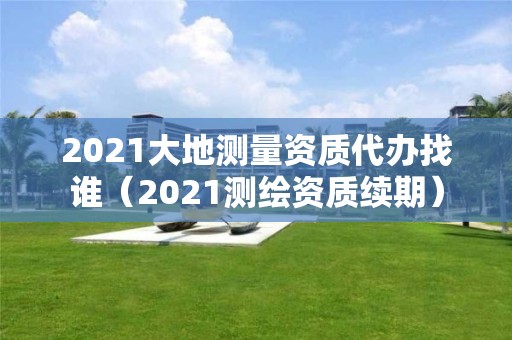 2021大地测量资质代办找谁（2021测绘资质续期）